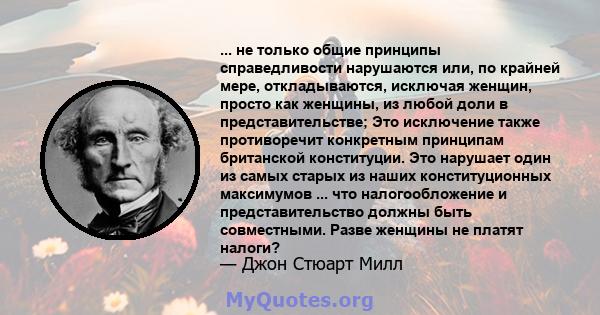 ... не только общие принципы справедливости нарушаются или, по крайней мере, откладываются, исключая женщин, просто как женщины, из любой доли в представительстве; Это исключение также противоречит конкретным принципам британской конституции. Это нарушает один из самых старых из наших конституционных максимумов ... что налогообложение и представительство должны быть совместными. Разве женщины не платят налоги?
— Джон Стюарт Милл

MyQuotes.org